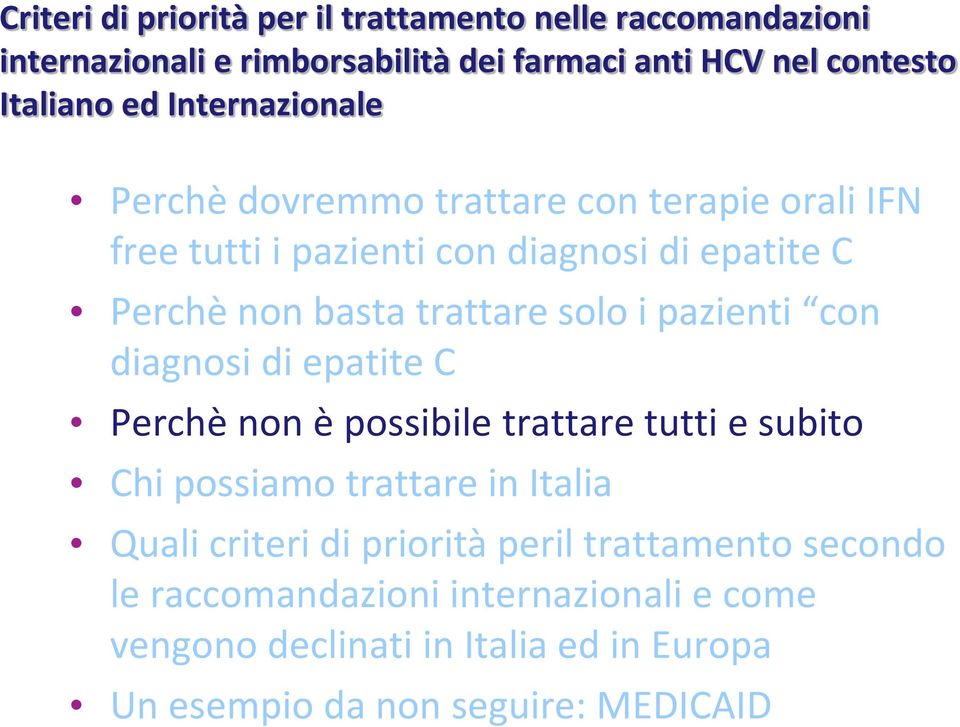 Criteri di priorità per il trattamento nelle raccomandazioni internazionali e rimborsabilità dei farmaci anti HCV nel contesto Italiano ed Internazionale

• Perchè dovremmo trattare con terapie orali IFN free tutti i pazienti con diagnosi di epatite C
• Perchè non basta trattare solo i pazienti “con diagnosi di epatite C
• Perchè non è possibile trattare tutti e subito
• Chi possiamo trattare in Italia
• Quali criteri di priorità peril trattamento secondo le raccomandazioni internazionali e come vengono declinati in Italia ed in Europa
• Un esempio da non seguire: MEDICAID